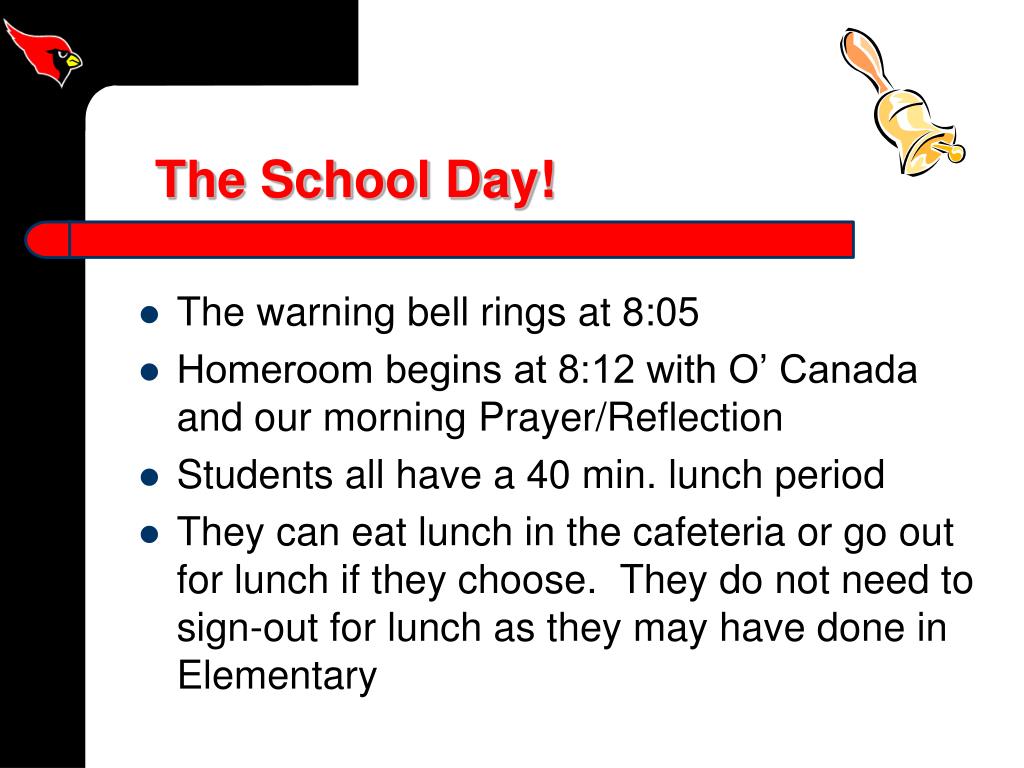 The School Day!

- The warning bell rings at 8:05
- Homeroom begins at 8:12 with O’ Canada and our morning Prayer/Reflection
- Students all have a 40 min. lunch period
- They can eat lunch in the cafeteria or go out for lunch if they choose.  They do not need to sign-out for lunch as they may have done in Elementary